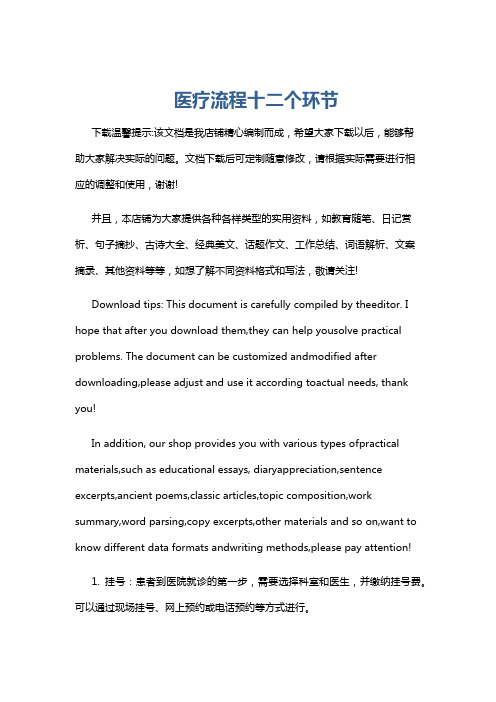 医疗流程十二个环节

下载温馨提示:该文档是我店铺精心编制而成，希望大家下载以后，能够帮助大家解决实际的问题。文档下载后可定制随意修改，请根据实际需要进行相应的调整和使用，谢谢!

并且，本店铺为大家提供各种各样类型的实用资料，如教育随笔、日记赏析、句子摘抄、古诗大全、经典美文、话题作文、工作总结、词语解析、文案摘录、其他资料等等，如想了解不同资料格式和写法，敬请关注!

Download tips: This document is carefully compiled by theeditor. I hope that after you download them,they can help yousolve practical problems. The document can be customized andmodified after downloading,please adjust and use it according toactual needs, thank you!

In addition, our shop provides you with various types ofpractical materials,such as educational essays, diaryappreciation,sentence excerpts,ancient poems,classic articles,topic composition,work summary,word parsing,copy excerpts,other materials and so on,want to know different data formats andwriting methods,please pay attention!

1. 挂号：患者到医院就诊的第一步，需要选择科室和医生，并缴纳挂号费。可以通过现场挂号、网上预约或电话预约等方式进行。